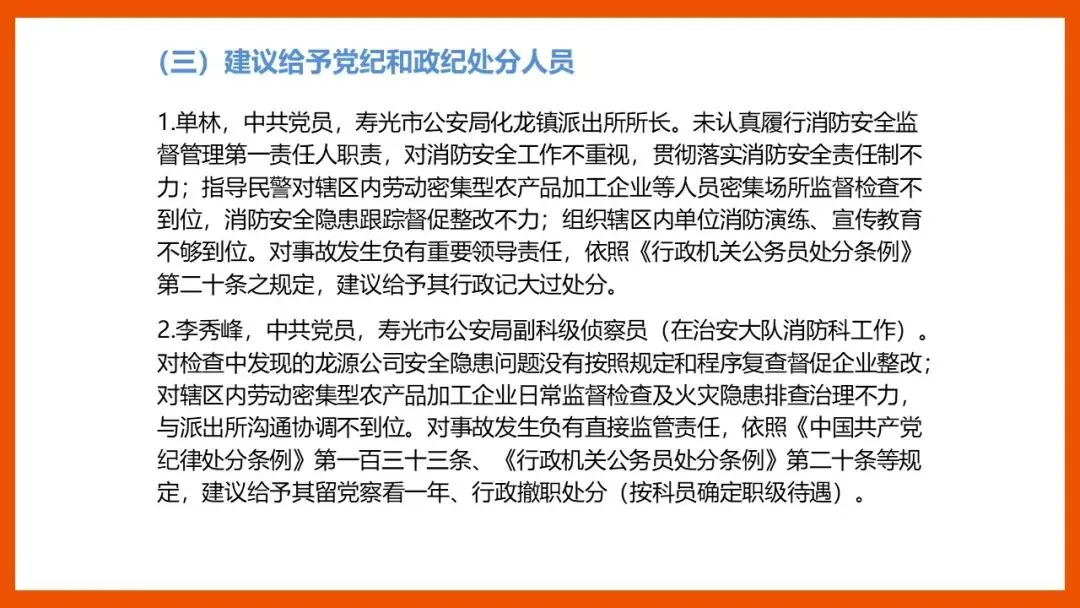 （三）建议给予党纪和政纪处分人员

1.单林，中共党员，寿光市公安局化龙镇派出所所长。未认真履行消防安全监督管理第一责任人职责，对消防安全工作不重视，贯彻落实消防安全责任制不力；指导民警对辖区内劳动密集型农产品加工企业等人员密集场所监督检查不到位，消防安全隐患跟踪督促整改不力；组织辖区内单位消防演练、宣传教育不够到位。对事故发生负有重要领导责任，依照《行政机关公务员处分条例》第二十条之规定，建议给予其行政记大过处分。

2.李秀峰，中共党员，寿光市公安局副科级侦察员（在治安大队消防科工作）。对检查中发现的龙源公司安全隐患问题没有按照规定和程序复查督促企业整改；对辖区内劳动密集型农产品加工企业日常监督检查及火灾隐患排查治理不力，与派出所沟通协调不到位。对事故发生负有直接监管责任，依照《中国共产党纪律处分条例》第一百三十三条、《行政机关公务员处分条例》第二十条等规定，建议给予其留党察看一年、行政撤职处分（按科员确定职级待遇）。